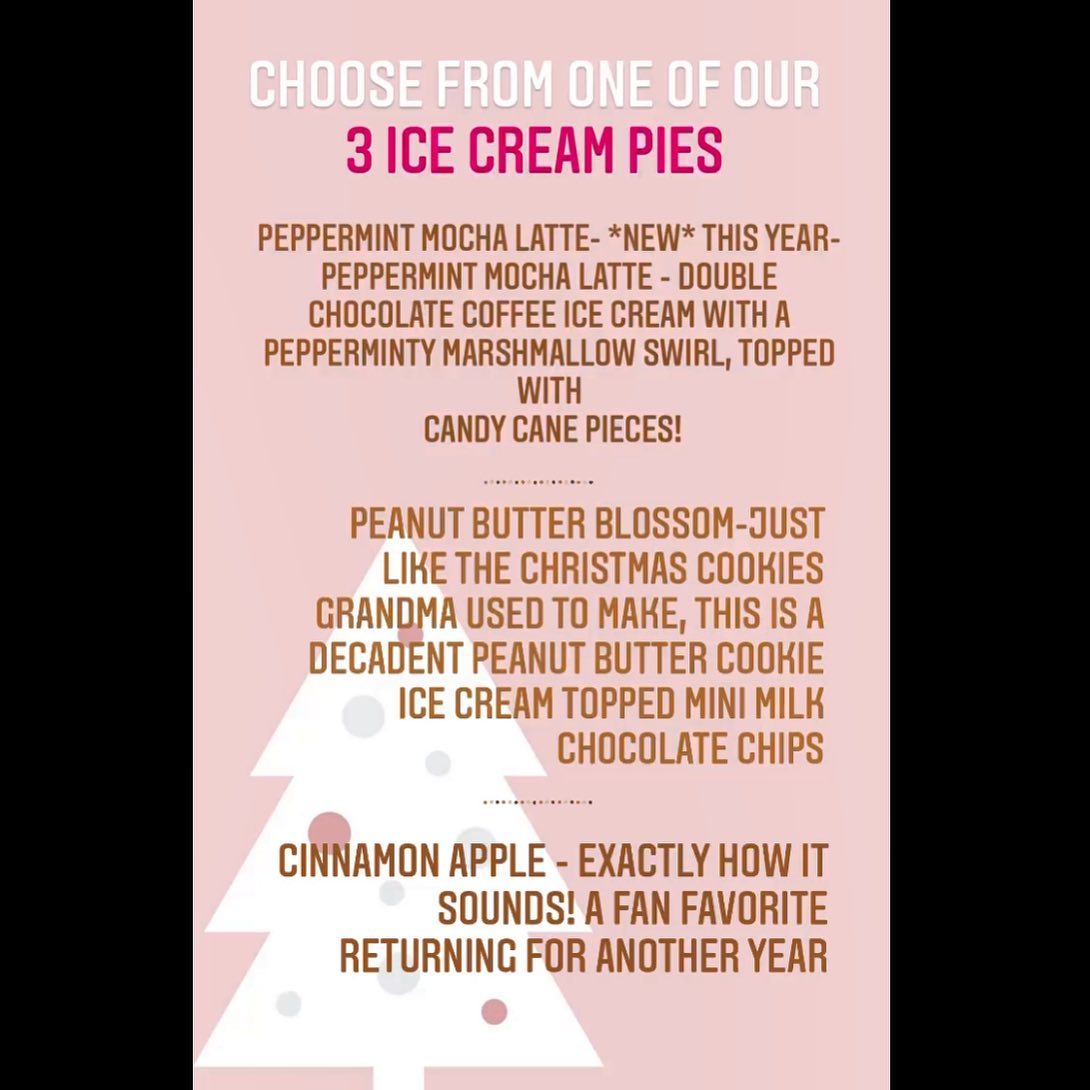 CHOOSE FROM ONE OF OUR
3 ICE CREAM PIES

PEPPERMINT MOCHA LATTE- *NEW* THIS YEAR- PEPPERMINT MOCHA LATTE - DOUBLE CHOCOLATE COFFEE ICE CREAM WITH A PEPPERMINTY MARSHMALLOW SWIRL, TOPPED WITH CANDY CANE PIECES!

PEANUT BUTTER BLOSSOM-JUST LIKE THE CHRISTMAS COOKIES GRANDMA USED TO MAKE, THIS IS A DECADENT PEANUT BUTTER COOKIE ICE CREAM TOPPED MINI MILK CHOCOLATE CHIPS

CINNAMON APPLE - EXACTLY HOW IT SOUNDS! A FAN FAVORITE RETURNING FOR ANOTHER YEAR